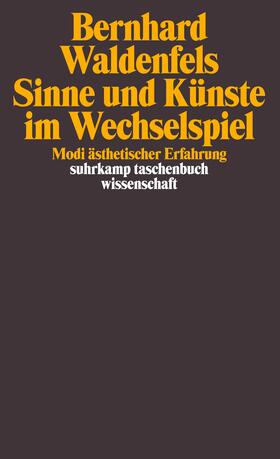 Bernhard Waldenfels
Sinne und Künste im Wechselspiel

Modi ästhetischer Erfahrung

suhrkamp taschenbuch wissenschaft